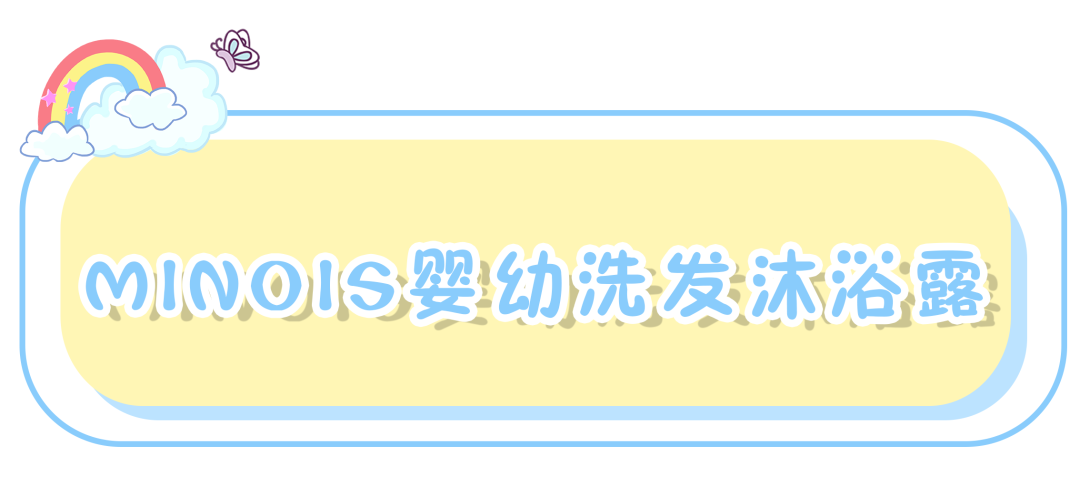 MINOIS婴幼洗发沐浴露